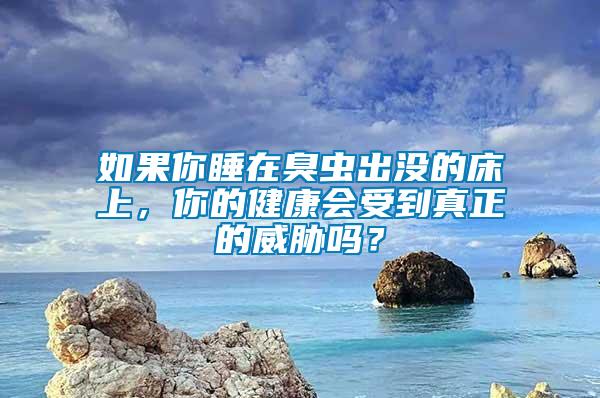 如果你睡在臭虫出没的床上，你的健康会受到真正的威胁吗？